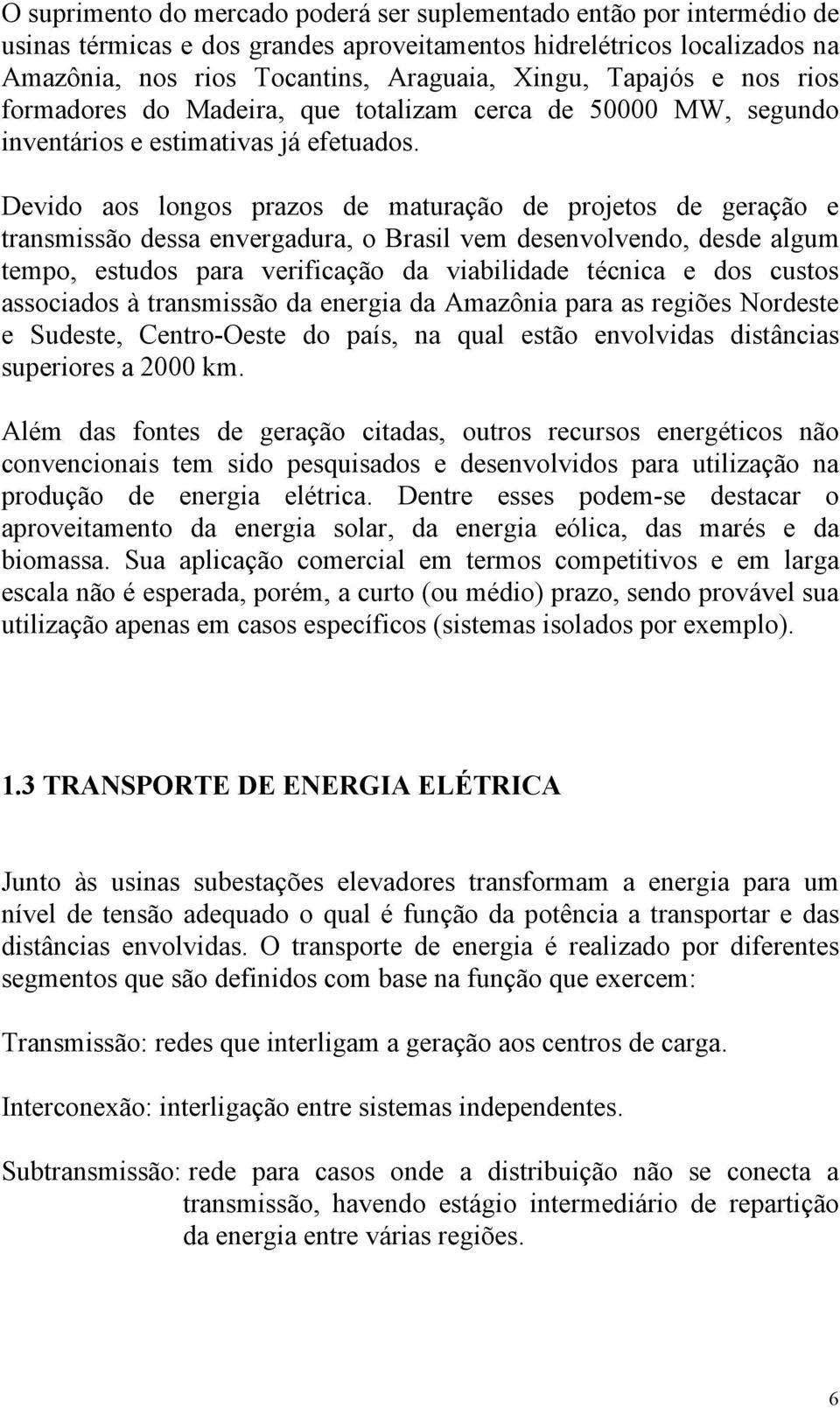 O suprimento do mercado poderá ser suplementado então por intermédio de usinas térmicas e dos grandes aproveitamentos hidrelétricos localizados na Amazônia, nos rios Tocantins, Araguaia, Xingu, Tapajós e nos rios formadores do Madeira, que totalizam cerca de 50000 MW, segundo inventários e estimativas já efetuados.

Devido aos longos prazos de maturação de projetos de geração e transmissão dessa envergadura, o Brasil vem desenvolvendo, desde algum tempo, estudos para verificação da viabilidade técnica e dos custos associados à transmissão da energia da Amazônia para as regiões Nordeste e Sudeste, Centro-Oeste do país, na qual estão envolvidas distâncias superiores a 2000 km.

Além das fontes de geração citadas, outros recursos energéticos não convencionais tem sido pesquisados e desenvolvidos para utilização na produção de energia elétrica. Dentre esses podem-se destacar o aproveitamento da energia solar, da energia eólica, das marés e da biomassa. Sua aplicação comercial em termos competitivos e em larga escala não é esperada, porém, a curto (ou médio) prazo, sendo provável sua utilização apenas em casos específicos (sistemas isolados por exemplo).

1.3 TRANSPORTE DE ENERGIA ELÉTRICA

Junto às usinas subestações elevadores transformam a energia para um nível de tensão adequado o qual é função da potência a transportar e das distâncias envolvidas. O transporte de energia é realizado por diferentes segmentos que são definidos com base na função que exercem:

Transmissão: redes que interligam a geração aos centros de carga.

Interconexão: interligação entre sistemas independentes.

Subtransmissão: rede para casos onde a distribuição não se conecta a transmissão, havendo estágio intermediário de repartição da energia entre várias regiões.

6